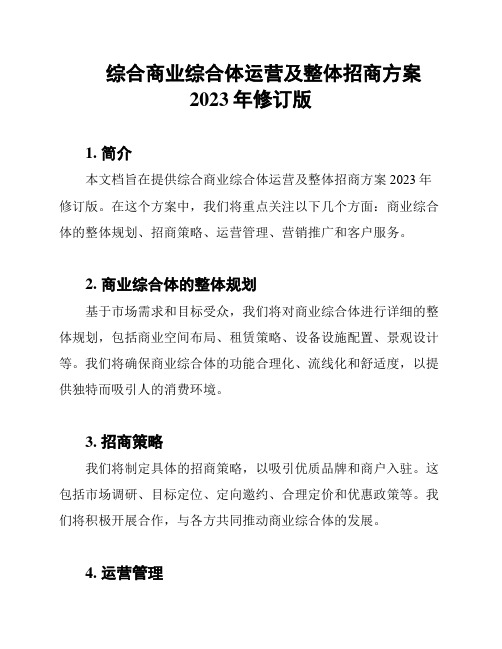 综合商业综合体运营及整体招商方案
2023 年修订版

1. 简介

本文档旨在提供综合商业综合体运营及整体招商方案 2023 年修订版。在这个方案中，我们将重点关注以下几个方面：商业综合体的整体规划、招商策略、运营管理、营销推广和客户服务。

2. 商业综合体的整体规划

基于市场需求和目标受众，我们将对商业综合体进行详细的整体规划，包括商业空间布局、租赁策略、设备设施配置、景观设计等。我们将确保商业综合体的功能合理化、流线化和舒适度，以提供独特而吸引人的消费环境。

3. 招商策略

我们将制定具体的招商策略，以吸引优质品牌和商户入驻。这包括市场调研、目标定位、定向邀约、合理定价和优惠政策等。我们将积极开展合作，与各方共同推动商业综合体的发展。

4. 运营管理